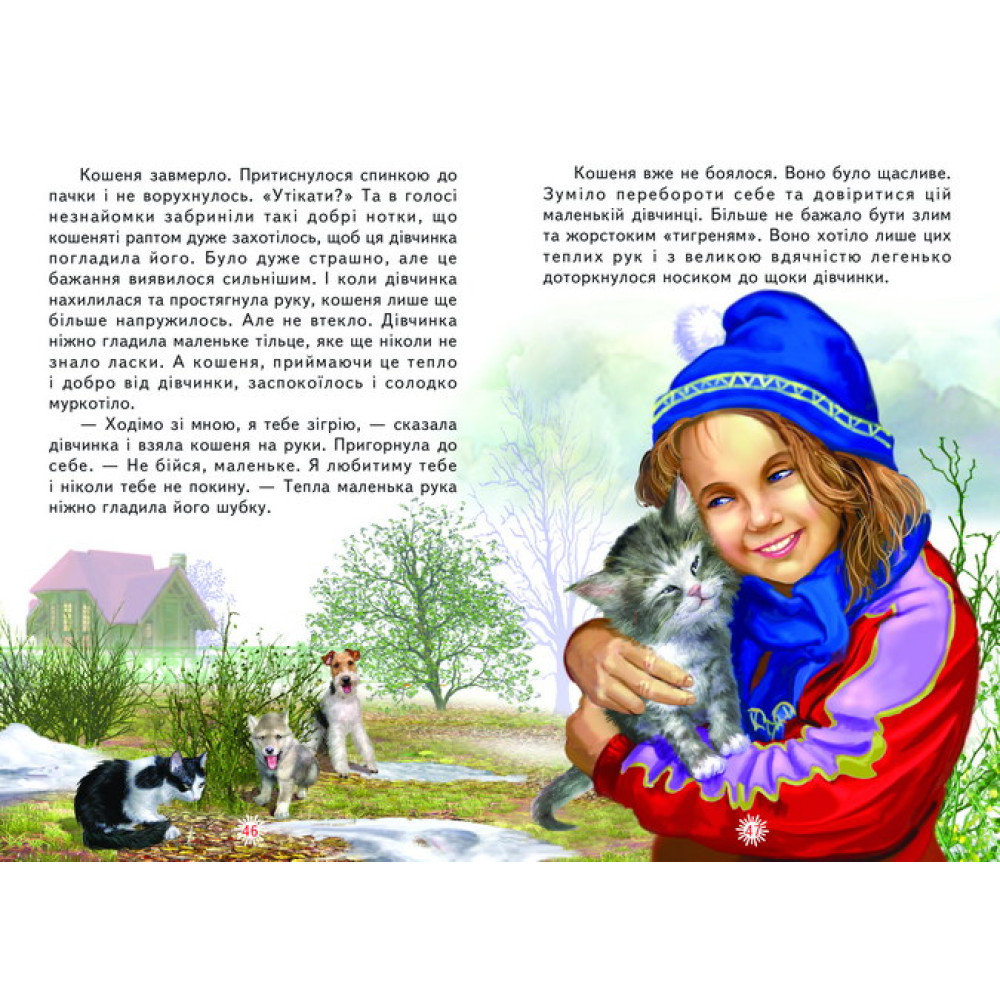 Кошеня завмерло. Притиснулося спинкою до пачки і не ворухнулось. «Утікати?» Та в голосі незнайомки забриніли такі добрі нотки, що кошеняті раптом дуже захотілось, щоб ця дівчинка погладила його. Було дуже страшно, але це бажання виявилося сильнішим. І коли дівчинка нахилилася та простягнула руку, кошеня лише ще більше напружилось. Але не втекло. Дівчинка ніжно гладила маленьке тільце, яке ще ніколи не знало ласки. А кошеня, приймаючи це тепло і добро від дівчинки, заспокоїлось і солодко муркотіло.

— Ходімо зі мною, я тебе зігрію, — сказала дівчинка і взяла кошеня на руки. Пригорнула до себе. — Не бійся, маленьке. Я любитиму тебе і ніколи тебе не покину. — Тепла маленька рука ніжно гладила його шубку.

46

Кошеня вже не боялося. Воно було щасливе. Зуміло перебороти себе та довіритися цій маленькій дівчинці. Більше не бажало бути злим та жорстоким «тигреням». Воно хотіло лише цих теплих рук і з великою вдячністю легенько доторкнулося носиком до щоки дівчинки.

47